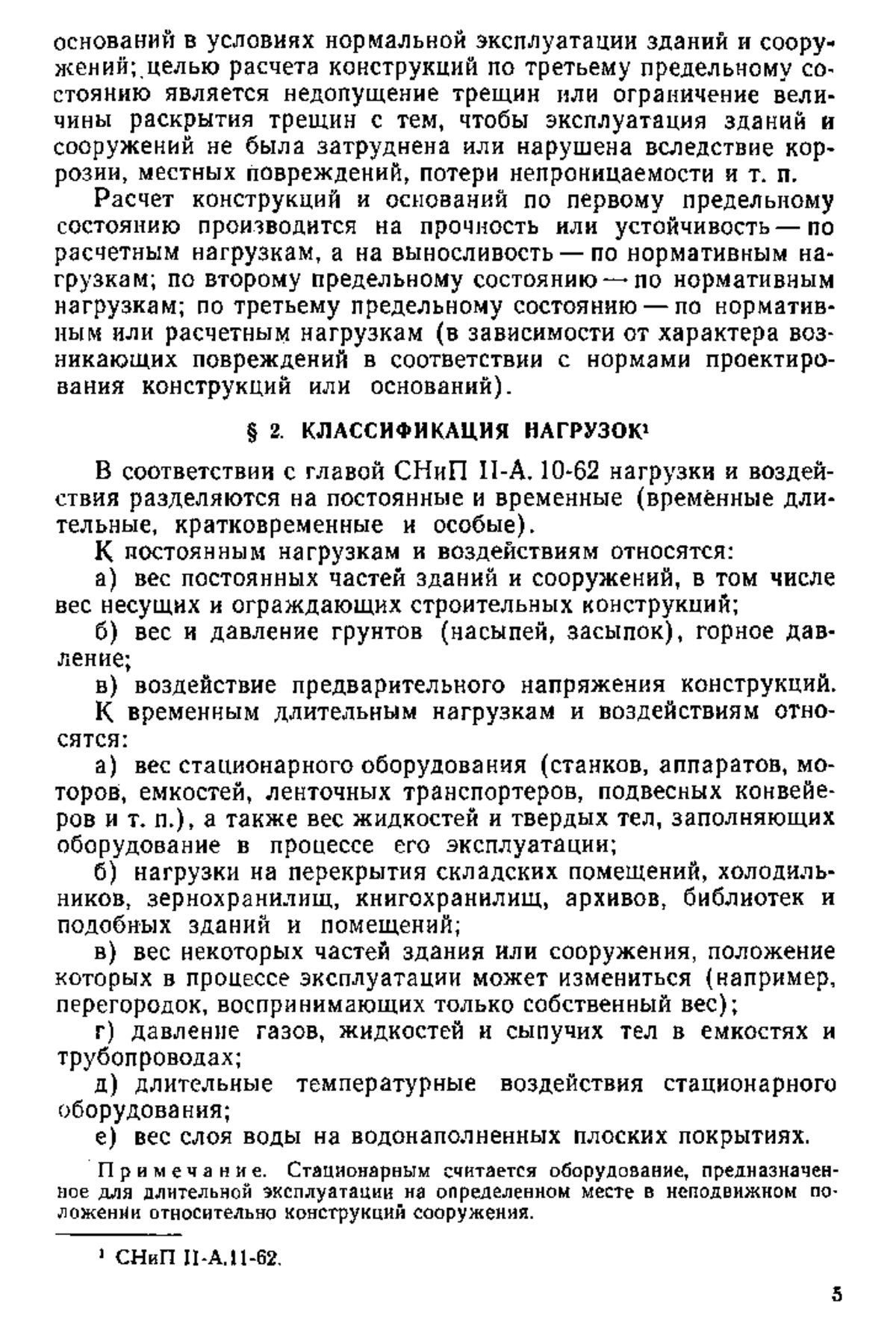 оснований в условиях нормальной эксплуатации зданий и сооружений; целью расчета конструкций по третьему предельному состоянию является недопущение трещин или ограничение величины раскрытия трещин с тем, чтобы эксплуатация зданий и сооружений не была затруднена или нарушена вследствие коррозии, местных повреждений, потери непроницаемости и т. п.

Расчет конструкций и оснований по первому предельному состоянию производится на прочность или устойчивость — по расчетным нагрузкам, а на выносливость — по нормативным нагрузкам; по второму предельному состоянию — по нормативным нагрузкам; по третьему предельному состоянию — по нормативным или расчетным нагрузкам (в зависимости от характера возникающих повреждений в соответствии с нормами проектирования конструкций или оснований).

§ 2. КЛАССИФИКАЦИЯ НАГРУЗОК¹

В соответствии с главой СНиП II-А. 10-62 нагрузки и воздействия разделяются на постоянные и временные (временные длительные, кратковременные и особые).

К постоянным нагрузкам и воздействиям относятся:

а) вес постоянных частей зданий и сооружений, в том числе вес несущих и ограждающих строительных конструкций;

б) вес и давление грунтов (насыпей, засыпок), горное давление;

в) воздействие предварительного напряжения конструкций.

К временным длительным нагрузкам и воздействиям относятся:

а) вес стационарного оборудования (станков, аппаратов, моторов, емкостей, ленточных транспортеров, подвесных конвейеров и т. п.), а также вес жидкостей и твердых тел, заполняющих оборудование в процессе его эксплуатации;

б) нагрузки на перекрытия складских помещений, холодильников, зернохранилищ, книгохранилищ, архивов, библиотек и подобных зданий и помещений;

в) вес некоторых частей здания или сооружения, положение которых в процессе эксплуатации может измениться (например, перегородок, воспринимающих только собственный вес);

г) давление газов, жидкостей и сыпучих тел в емкостях и трубопроводах;

д) длительные температурные воздействия стационарного оборудования;

е) вес слоя воды на водонаполненных плоских покрытиях.

Примечание. Стационарным считается оборудование, предназначенное для длительной эксплуатации на определенном месте в неподвижном положении относительно конструкций сооружения.

¹ СНиП II-А.11-62.

5